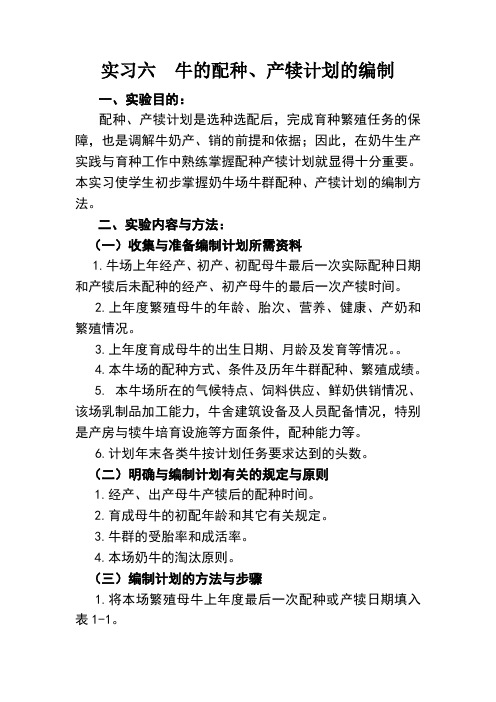 实习六　牛的配种、产犊计划的编制

一、实验目的：

配种、产犊计划是选种选配后，完成育种繁殖任务的保障，也是调解牛奶产、销的前提和依据；因此，在奶牛生产实践与育种工作中熟练掌握配种产犊计划就显得十分重要。本实习使学生初步掌握奶牛场牛群配种、产犊计划的编制方法。

二、实验内容与方法：

（一）收集与准备编制计划所需资料

1. 牛场上年经产、初产、初配母牛最后一次实际配种日期和产犊后未配种的经产、初产母牛的最后一次产犊时间。

2. 上年度繁殖母牛的年龄、胎次、营养、健康、产奶和繁殖情况。

3. 上年度育成母牛的出生日期、月龄及发育等情况。。

4. 本牛场的配种方式、条件及历年牛群配种、繁殖成绩。

5. 本牛场所在的气候特点、饲料供应、鲜奶供销情况、该场乳制品加工能力，牛舍建筑设备及人员配备情况，特别是产房与犊牛培育设施等方面条件，配种能力等。

6. 计划年末各类牛按计划任务要求达到的头数。

（二）明确与编制计划有关的规定与原则

1. 经产、出产母牛产犊后的配种时间。

2. 育成母牛的初配年龄和其它有关规定。

3. 牛群的受胎率和成活率。

4. 本场奶牛的淘汰原则。

（三）编制计划的方法与步骤

1. 将本场繁殖母牛上年度最后一次配种或产犊日期填入表 1-1。